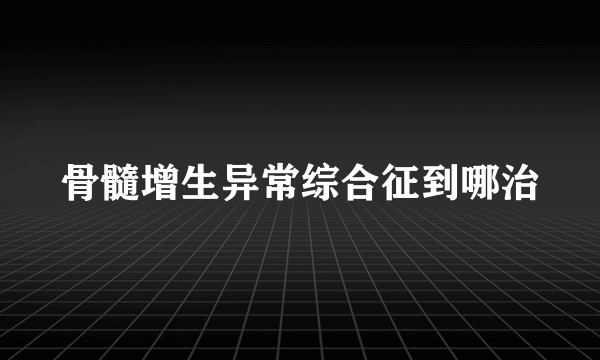 骨髓增生异常综合征到哪治